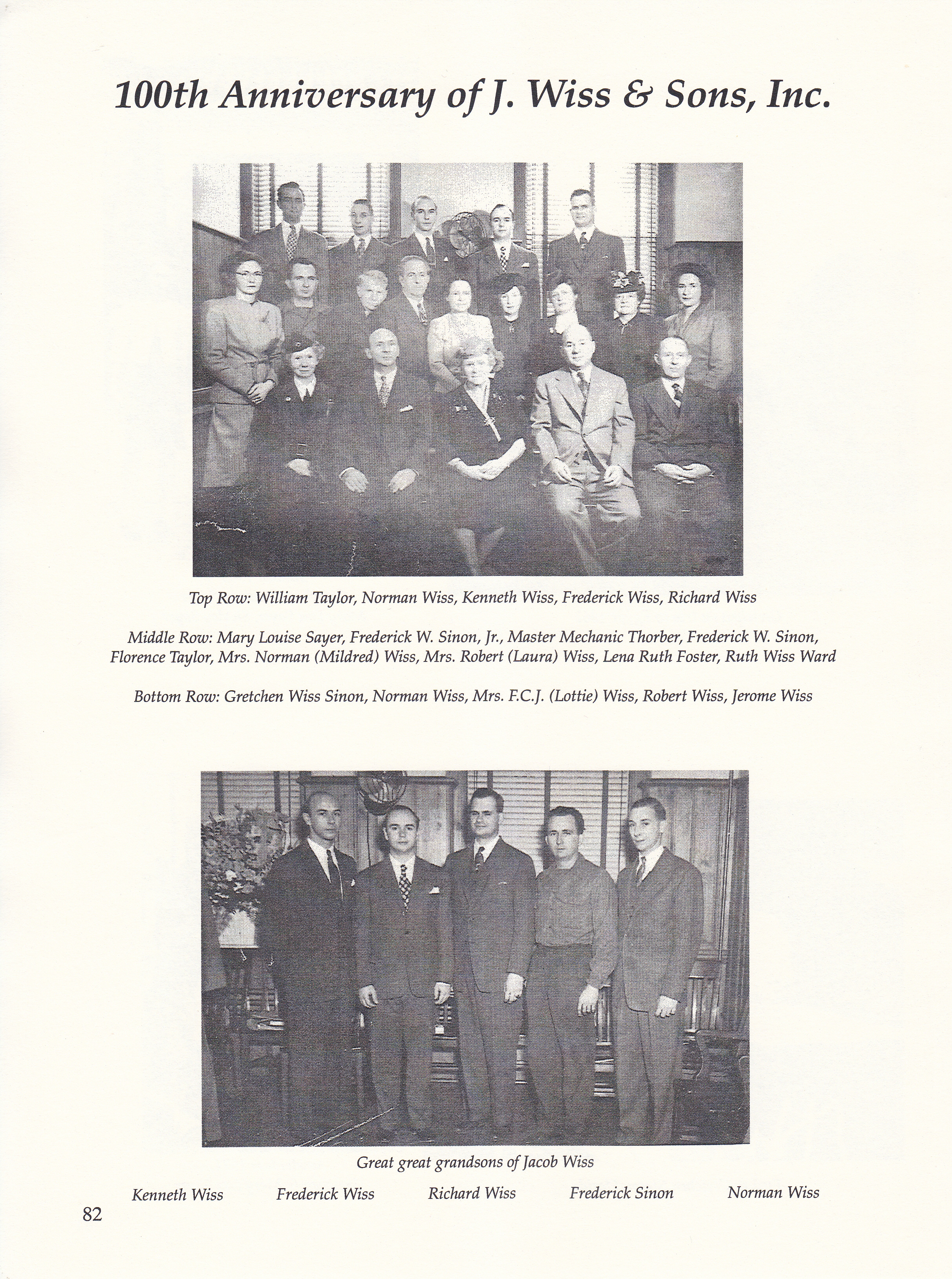 100th Anniversary of J. Wiss & Sons, Inc.

Top Row: William Taylor, Norman Wiss, Kenneth Wiss, Frederick Wiss, Richard Wiss

Middle Row: Mary Louise Sayer, Frederick W. Sinon, Jr., Master Mechanic Thorber, Frederick W. Sinon, Florence Taylor, Mrs. Norman (Mildred) Wiss, Mrs. Robert (Laura) Wiss, Lena Ruth Foster, Ruth Wiss Ward

Bottom Row: Gretchen Wiss Sinon, Norman Wiss, Mrs. F.C.J. (Lottie) Wiss, Robert Wiss, Jerome Wiss

Great great grandsons of Jacob Wiss

Kenneth Wiss Frederick Wiss Richard Wiss Frederick Sinon Norman Wiss

82